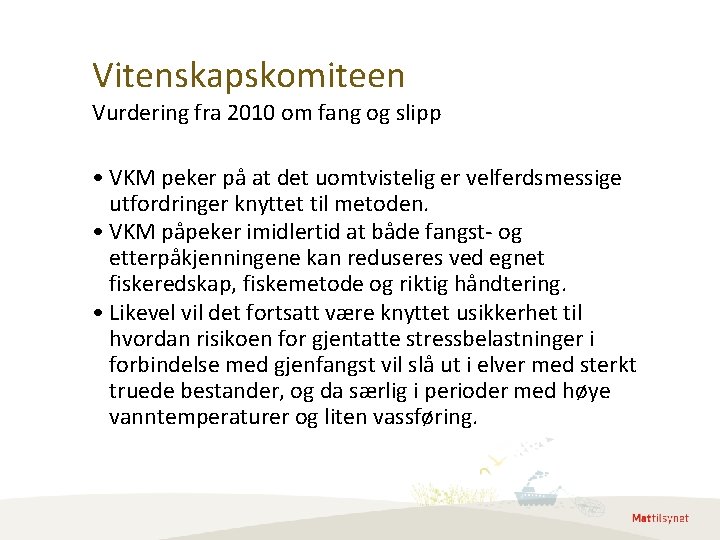 Vitenskapskomiteen
Vurdering fra 2010 om fang og slipp

• VKM peker på at det uomtvistelig er velferdsmessige utfordringer knyttet til metoden.
• VKM påpeker imidlertid at både fangst- og etterpåkjenningene kan reduseres ved egnet fiskeredskap, fiskemetode og riktig håndtering.
• Likevel vil det fortsatt være knyttet usikkerhet til hvordan risikoen for gjentatte stressbelastninger i forbindelse med gjenfangst vil slå ut i elver med sterkt truede bestander, og da særlig i perioder med høye vanntemperaturer og liten vassføring.

Mattilsynet